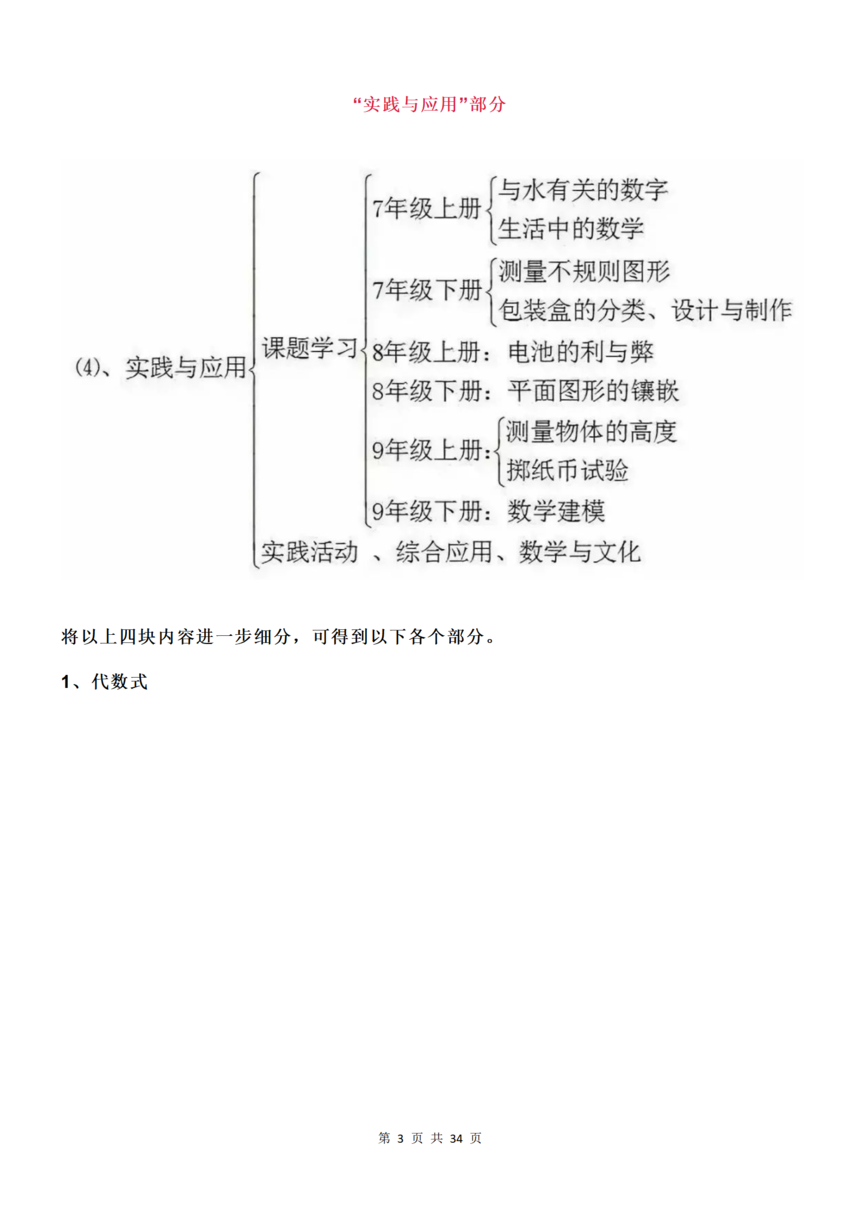 “实践与应用”部分

(4)、实践与应用

课题学习

7年级上册
与水有关的数字
生活中的数学

7年级下册
测量不规则图形
包装盒的分类、设计与制作

8年级上册：电池的利与弊

8年级下册：平面图形的镶嵌

9年级上册：
测量物体的高度
掷纸币试验

9年级下册：数学建模

实践活动 、综合应用、数学与文化

将以上四块内容进一步细分，可得到以下各个部分。

1、代数式

第 3 页 共 34 页